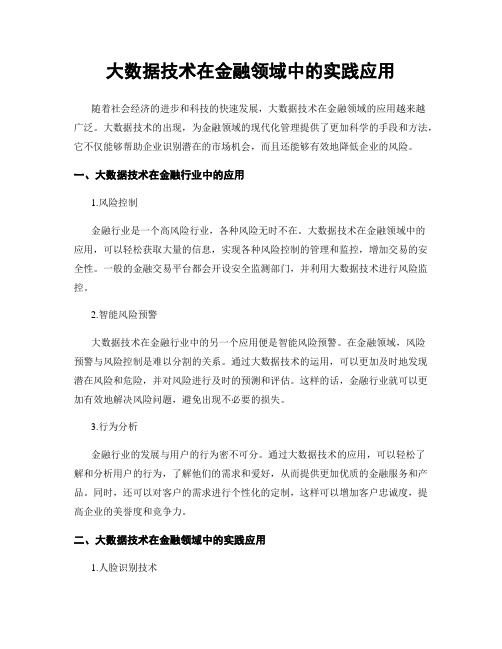 大数据技术在金融领域中的实践应用

随着社会经济的进步和科技的快速发展，大数据技术在金融领域的应用越来越广泛。大数据技术的出现，为金融领域的现代化管理提供了更加科学的手段和方法，它不仅能够帮助企业识别潜在的市场机会，而且还能够有效地降低企业的风险。

一、大数据技术在金融行业中的应用

1.风险控制

金融行业是一个高风险行业，各种风险无时不在。大数据技术在金融领域中的应用，可以轻松获取大量的信息，实现各种风险控制的管理和监控，增加交易的安全性。一般的金融交易平台都会开设安全监测部门，并利用大数据技术进行风险监控。

2.智能风险预警

大数据技术在金融行业中的另一个应用便是智能风险预警。在金融领域，风险预警与风险控制是难以分割的关系。通过大数据技术的运用，可以更加及时地发现潜在风险和危险，并对风险进行及时的预测和评估。这样的话，金融行业就可以更加有效地解决风险问题，避免出现不必要的损失。

3.行为分析

金融行业的发展与用户的行为密不可分。通过大数据技术的应用，可以轻松了解和分析用户的行为，了解他们的需求和爱好，从而提供更加优质的金融服务和产品。同时，还可以对客户的需求进行个性化的定制，这样可以增加客户忠诚度，提高企业的美誉度和竞争力。

二、大数据技术在金融领域中的实践应用

1.人脸识别技术